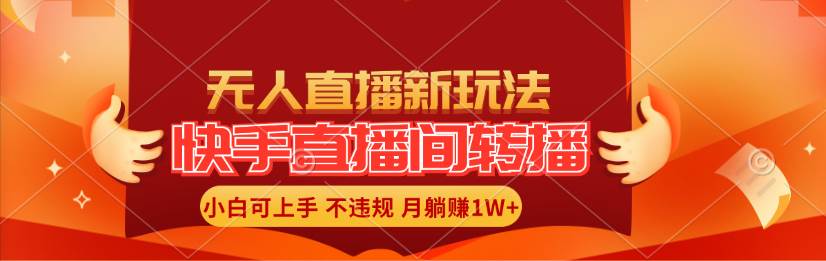 无人直播新玩法
快手直播间转播
小白可上手 不违规 月躺赚1W+